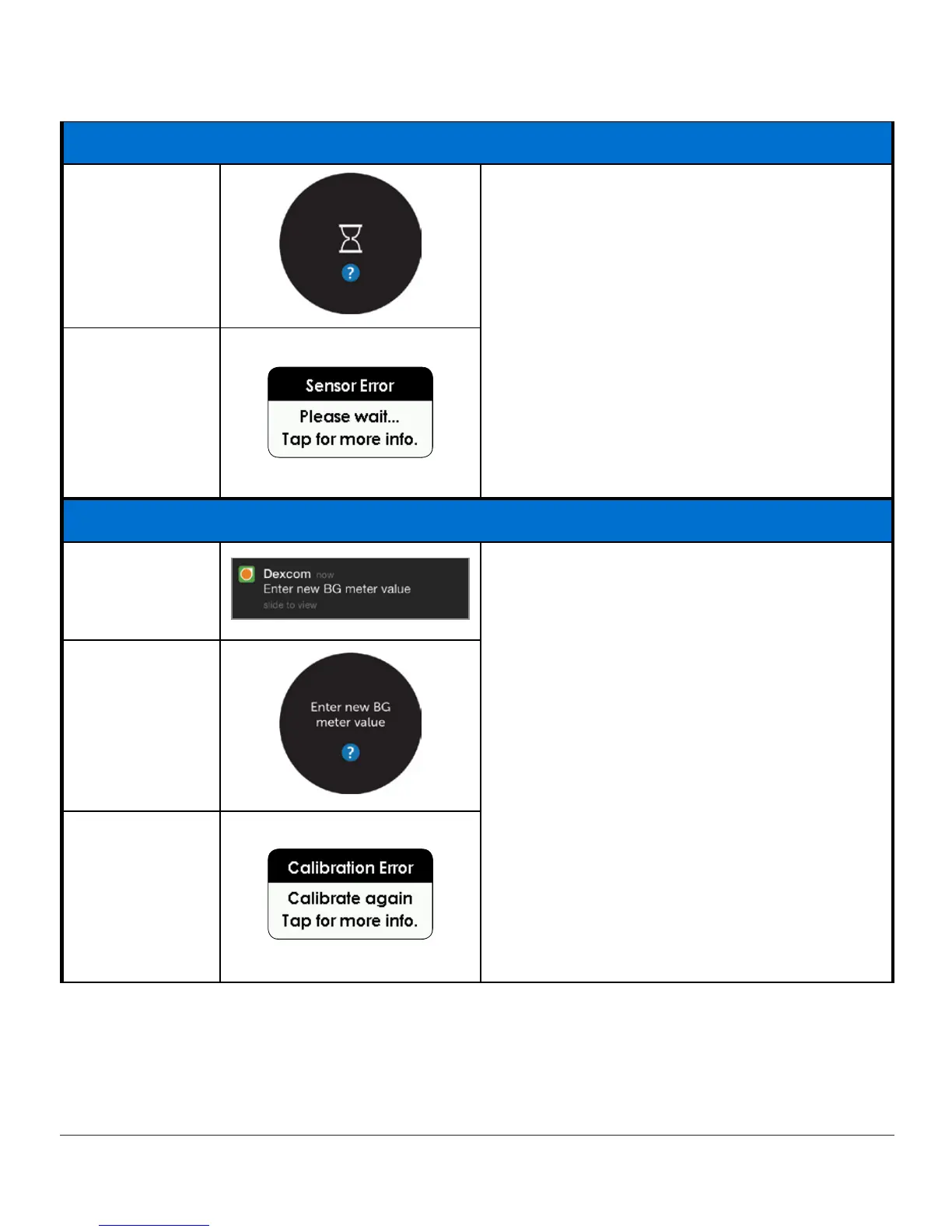 ?

Sensor Error
Please wait...
Tap for more info.

Dexcom now
Enter new BG meter value
slide to view

Enter new BG meter value
?

Calibration Error
Calibrate again
Tap for more info.